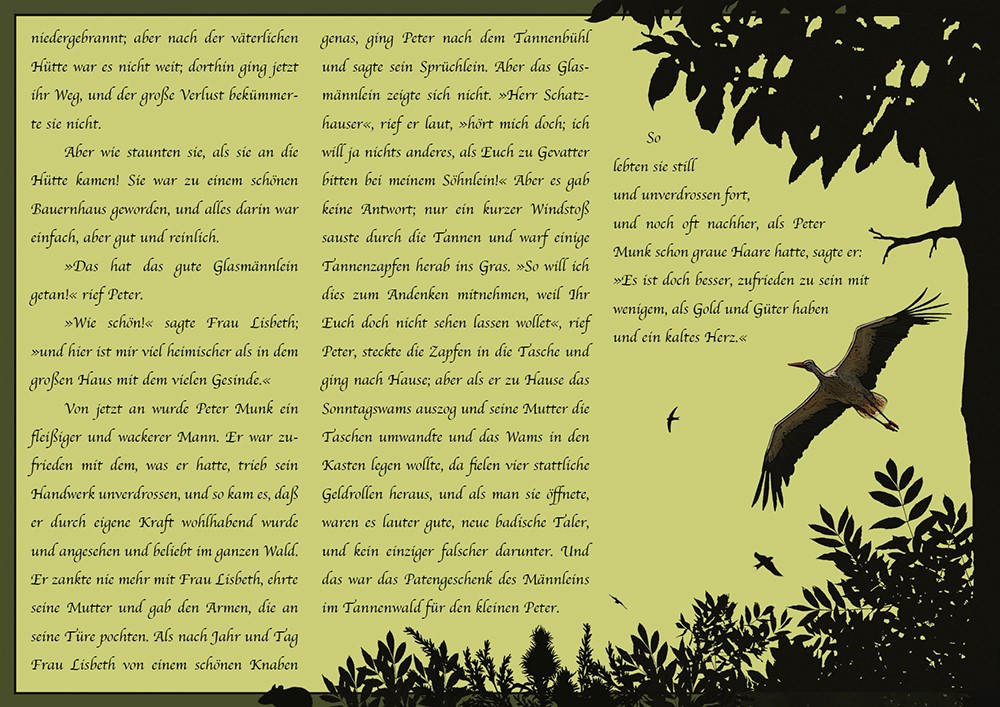 niedergebrannt; aber nach der väterlichen Hütte war es nicht weit; dorthin ging jetzt ihr Weg, und der große Verlust bekümmerte sie nicht.

Aber wie staunten sie, als sie an die Hütte kamen! Sie war zu einem schönen Bauernhaus geworden, und alles darin war einfach, aber gut und reinlich.

»Das hat das gute Glasmännlein getan!« rief Peter.

»Wie schön!« sagte Frau Lisbeth; »und hier ist mir viel heimischer als in dem großen Haus mit dem vielen Gesinde.«

Von jetzt an wurde Peter Munk ein fleißiger und wackerer Mann. Er war zufrieden mit dem, was er hatte, trieb sein Handwerk unverdrossen, und so kam es, daß er durch eigene Kraft wohlhabend wurde und angesehen und beliebt im ganzen Wald. Er zankte nie mehr mit Frau Lisbeth, ehrte seine Mutter und gab den Armen, die an seine Türe pochten. Als nach Jahr und Tag Frau Lisbeth von einem schönen Knaben genas, ging Peter nach dem Tannenbühl und sagte sein Sprüchlein. Aber das Glasmännlein zeigte sich nicht. »Herr Schatzhauser«, rief er laut, »hört mich doch; ich will ja nichts anderes, als Euch zu Gevatter bitten bei meinem Söhnlein!« Aber es gab keine Antwort; nur ein kurzer Windstoß sauste durch die Tannen und warf einige Tannenzapfen herab ins Gras. »So will ich dies zum Andenken mitnehmen, weil Ihr Euch doch nicht sehen lassen wollet«, rief Peter, steckte die Zapfen in die Tasche und ging nach Hause; aber als er zu Hause das Sonntagswams auszog und seine Mutter die Taschen umwandte und das Wams in den Kasten legen wollte, da fielen vier stattliche Geldrollen heraus, und als man sie öffnete, waren es lauter gute, neue badische Taler, und kein einziger falscher darunter. Und das war das Patengeschenk des Männleins im Tannenwald für den kleinen Peter.

So
lebten sie still
und unverdrossen fort,
und noch oft nachher, als Peter
Munk schon graue Haare hatte, sagte er:
»Es ist doch besser, zufrieden zu sein mit
wenigem, als Gold und Güter haben
und ein kaltes Herz.«